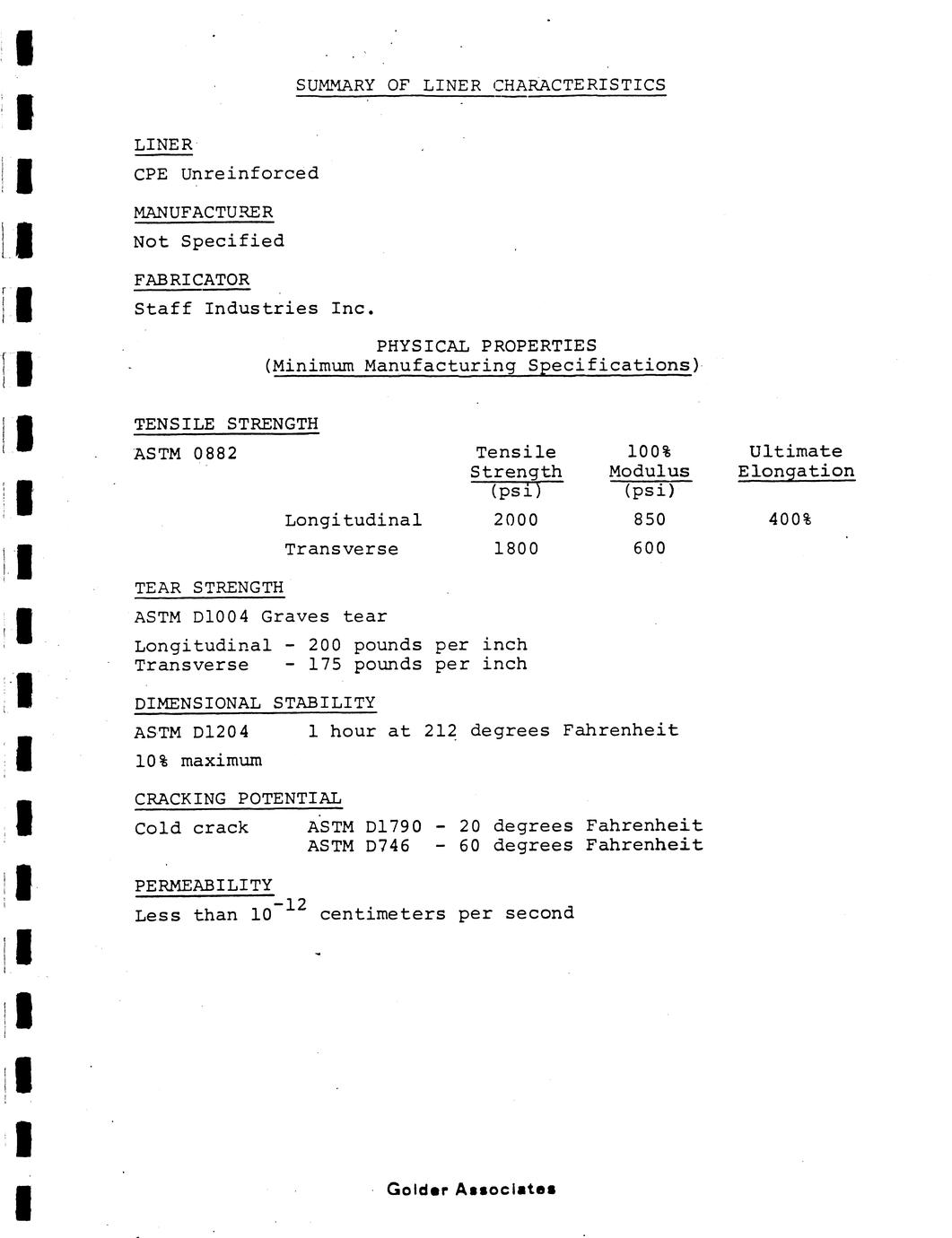 SUMMARY OF LINER CHARACTERISTICS

LINER

CPE Unreinforced

MANUFACTURER

Not Specified

FABRICATOR

Staff Industries Inc.

PHYSICAL PROPERTIES
(Minimum Manufacturing Specifications)

TENSILE STRENGTH

| ASTM 0882 | Tensile Strength (psi) | 100% Modulus (psi) | Ultimate Elongation |
|---|---|---|---|
| Longitudinal | 2000 | 850 | 400% |
| Transverse | 1800 | 600 | |

TEAR STRENGTH

ASTM D1004 Graves tear

Longitudinal - 200 pounds per inch
Transverse - 175 pounds per inch

DIMENSIONAL STABILITY

ASTM D1204 1 hour at 212 degrees Fahrenheit

10% maximum

CRACKING POTENTIAL

Cold crack ASTM D1790 - 20 degrees Fahrenheit
ASTM D746 - 60 degrees Fahrenheit

PERMEABILITY

Less than $10^{-12}$ centimeters per second

Golder Associates